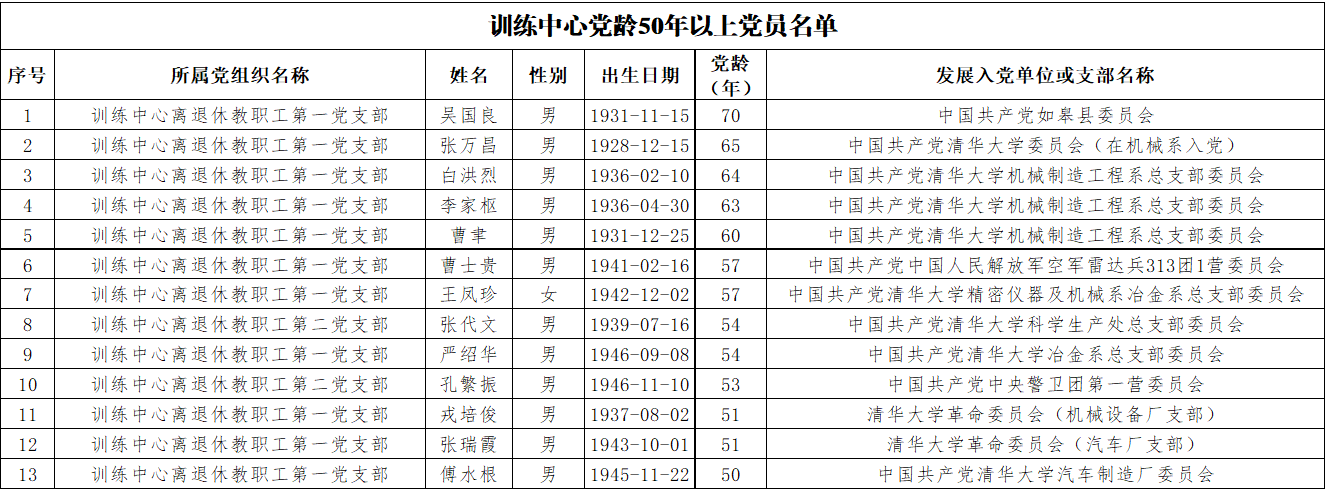 训练中心党龄50年以上党员名单

| 序号 | 所属党组织名称 | 姓名 | 性别 | 出生日期 | 党龄（年） | 发展入党单位或支部名称 |
|---|---|---|---|---|---|---|
| 1 | 训练中心离退休教职工第一党支部 | 吴国良 | 男 | 1931-11-15 | 70 | 中国共产党如皋县委员会 |
| 2 | 训练中心离退休教职工第一党支部 | 张万昌 | 男 | 1928-12-15 | 65 | 中国共产党清华大学委员会（在机械系入党） |
| 3 | 训练中心离退休教职工第一党支部 | 白洪烈 | 男 | 1936-02-10 | 64 | 中国共产党清华大学机械制造工程系总支部委员会 |
| 4 | 训练中心离退休教职工第一党支部 | 李家枢 | 男 | 1936-04-30 | 63 | 中国共产党清华大学机械制造工程系总支部委员会 |
| 5 | 训练中心离退休教职工第一党支部 | 曹聿 | 男 | 1931-12-25 | 60 | 中国共产党清华大学机械制造工程系总支部委员会 |
| 6 | 训练中心离退休教职工第一党支部 | 曹士贵 | 男 | 1941-02-16 | 57 | 中国共产党中国人民解放军空军雷达兵313团1营委员会 |
| 7 | 训练中心离退休教职工第一党支部 | 王凤珍 | 女 | 1942-12-02 | 57 | 中国共产党清华大学精密仪器及机械系冶金系总支部委员会 |
| 8 | 训练中心离退休教职工第二党支部 | 张代文 | 男 | 1939-07-16 | 54 | 中国共产党清华大学科学生产处总支部委员会 |
| 9 | 训练中心离退休教职工第一党支部 | 严绍华 | 男 | 1946-09-08 | 54 | 中国共产党清华大学冶金系总支部委员会 |
| 10 | 训练中心离退休教职工第二党支部 | 孔繁振 | 男 | 1946-11-10 | 53 | 中国共产党中央警卫团第一营委员会 |
| 11 | 训练中心离退休教职工第一党支部 | 戎培俊 | 男 | 1937-08-02 | 51 | 清华大学革命委员会（机械设备厂支部） |
| 12 | 训练中心离退休教职工第一党支部 | 张瑞霞 | 男 | 1943-10-01 | 51 | 清华大学革命委员会（汽车厂支部） |
| 13 | 训练中心离退休教职工第一党支部 | 傅水根 | 男 | 1945-11-22 | 50 | 中国共产党清华大学汽车制造厂委员会 |